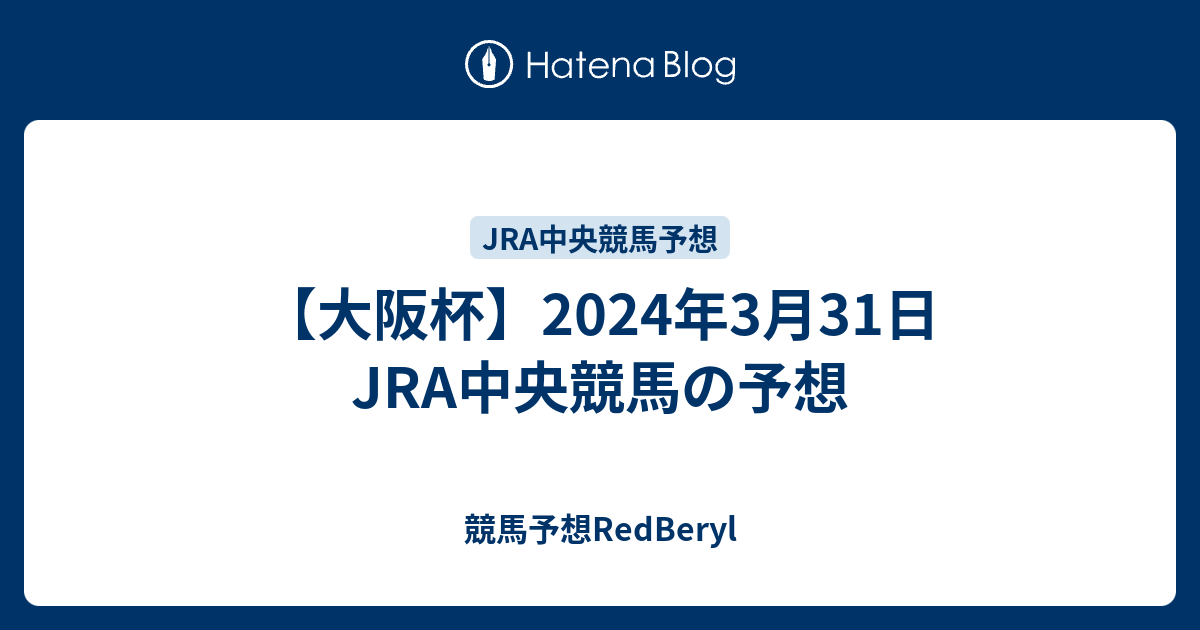 Hatena Blog

JRA中央競馬予想

【大阪杯】2024年3月31日 JRA中央競馬の予想

競馬予想RedBeryl